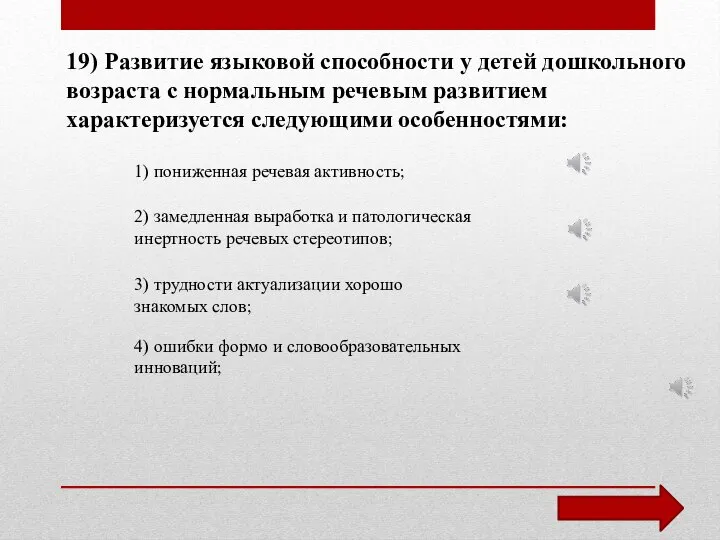 19) Развитие языковой способности у детей дошкольного возраста с нормальным речевым развитием характеризуется следующими особенностями:

1) пониженная речевая активность;

2) замедленная выработка и патологическая инертность речевых стереотипов;

3) трудности актуализации хорошо знакомых слов;

4) ошибки формо и словообразовательных инноваций;